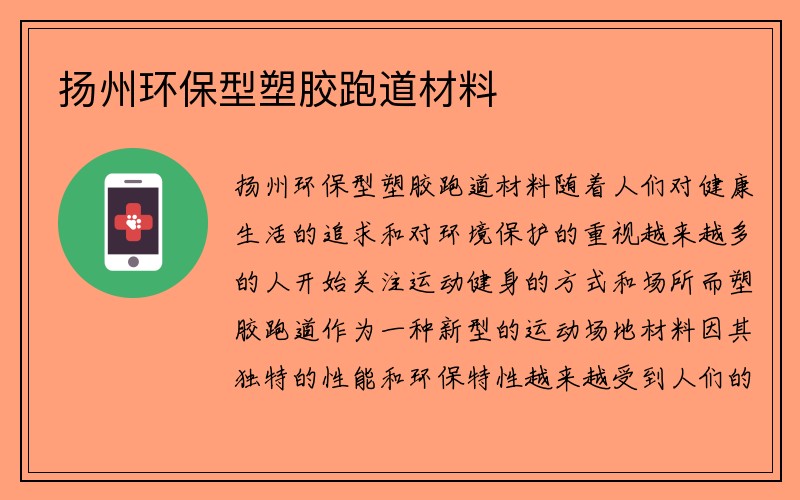 扬州环保型塑胶跑道材料

扬州环保型塑胶跑道材料随着人们对健康生活的追求和对环境保护的重视越来越多的人开始关注运动健身的方式和场所而塑胶跑道作为一种新型的运动场地材料因其独特的性能和环保特性越来越受到人们的